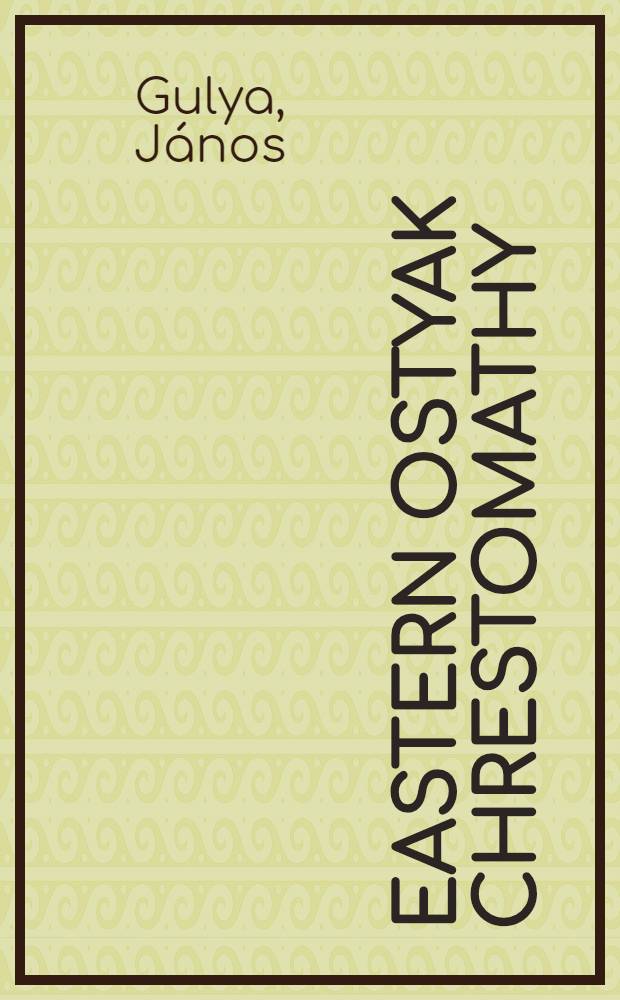 Gulya, János

EASTERN OSTYAK CHRESTOMATHY